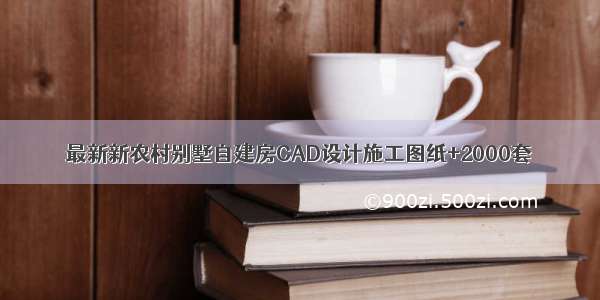 最新新农村别墅自建房CAD设计施工图纸+2000套

©900zi.500zi.com